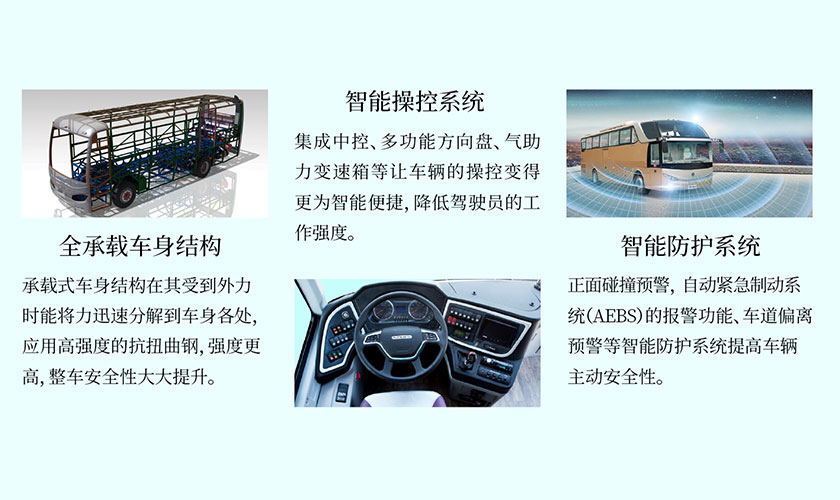 全承载车身结构

承载式车身结构在其受到外力时能将力迅速分解到车身各处，应用高强度的抗扭曲钢，强度更高，整车安全性大大提升。

智能操控系统

集成中控、多功能方向盘、气助力变速箱等让车辆的操控变得更为智能便捷，降低驾驶员的工作强度。

智能防护系统

正面碰撞预警，自动紧急制动系统(AEBS)的报警功能、车道偏离预警等智能防护系统提高车辆主动安全性。